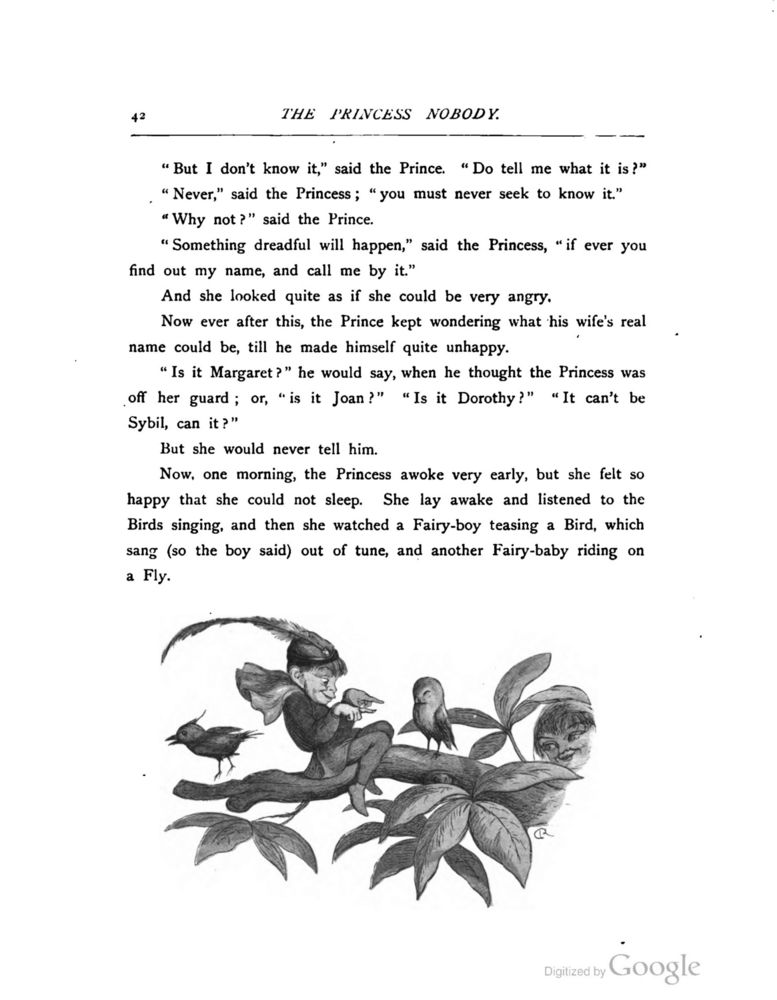 42 THE PRINCESS NOBODY.

"But I don't know it," said the Prince. "Do tell me what it is?"

"Never," said the Princess; "you must never seek to know it."

"Why not?" said the Prince.

"Something dreadful will happen," said the Princess, "if ever you find out my name, and call me by it."

And she looked quite as if she could be very angry.

Now ever after this, the Prince kept wondering what his wife's real name could be, till he made himself quite unhappy.

"Is it Margaret?" he would say, when he thought the Princess was off her guard; or, "is it Joan?" "Is it Dorothy?" "It can't be Sybil, can it?"

But she would never tell him.

Now, one morning, the Princess awoke very early, but she felt so happy that she could not sleep. She lay awake and listened to the Birds singing, and then she watched a Fairy-boy teasing a Bird, which sang (so the boy said) out of tune, and another Fairy-baby riding on a Fly.

Digitized by Google